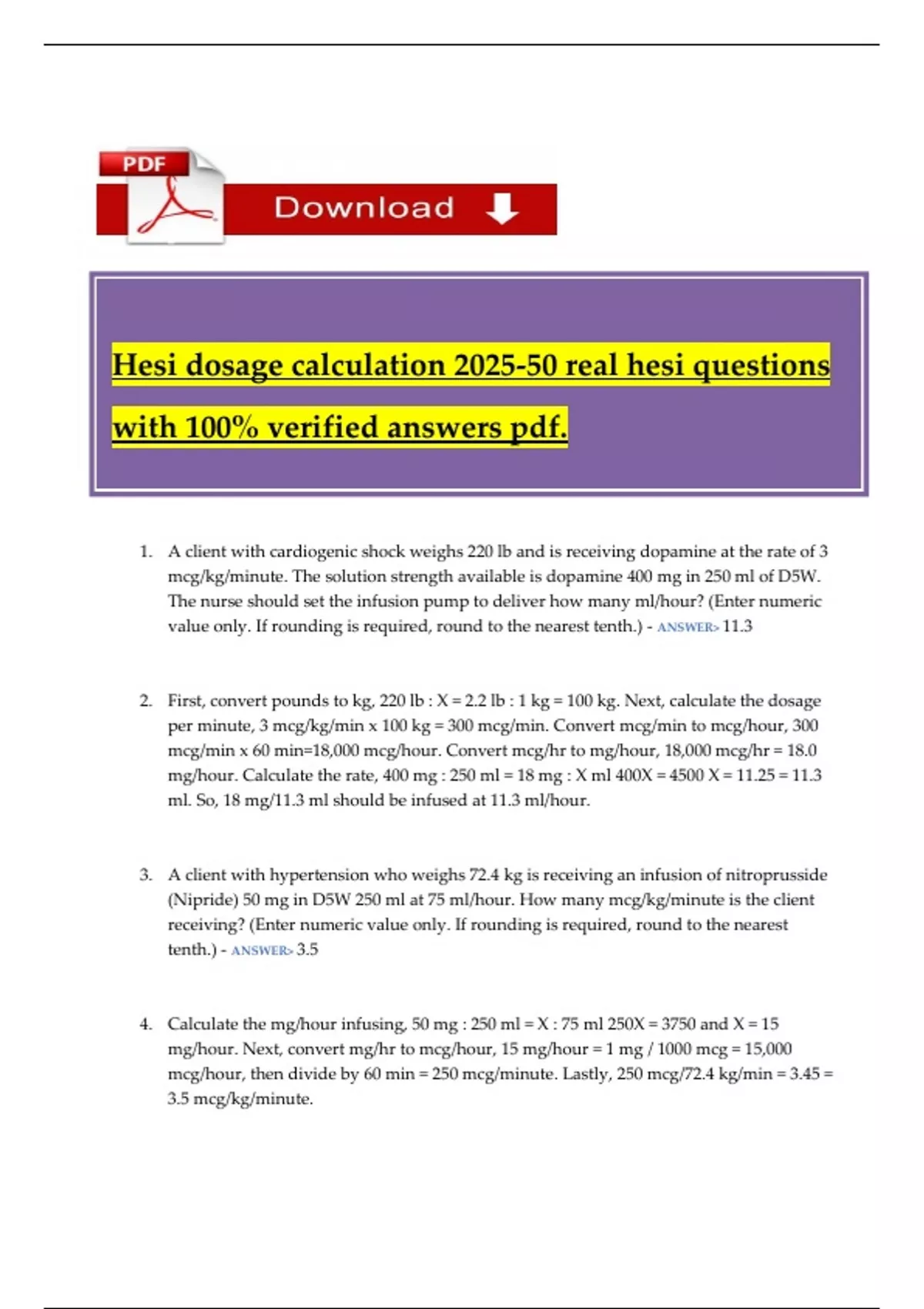 PDF

Download

Hesi dosage calculation 2025-50 real hesi questions with 100% verified answers pdf.

1. A client with cardiogenic shock weighs 220 lb and is receiving dopamine at the rate of 3 mcg/kg/minute. The solution strength available is dopamine 400 mg in 250 ml of D5W. The nurse should set the infusion pump to deliver how many ml/hour? (Enter numeric value only. If rounding is required, round to the nearest tenth.) - ANSWER> 11.3

2. First, convert pounds to kg, 220 lb : X = 2.2 lb : 1 kg = 100 kg. Next, calculate the dosage per minute, 3 mcg/kg/min x 100 kg = 300 mcg/min. Convert mcg/min to mcg/hour, 300 mcg/min x 60 min=18,000 mcg/hour. Convert mcg/hr to mg/hour, 18,000 mcg/hr = 18.0 mg/hour. Calculate the rate, 400 mg : 250 ml = 18 mg : X ml 400X = 4500 X = 11.25 = 11.3 ml. So, 18 mg/11.3 ml should be infused at 11.3 ml/hour.

3. A client with hypertension who weighs 72.4 kg is receiving an infusion of nitroprusside (Nipride) 50 mg in D5W 250 ml at 75 ml/hour. How many mcg/kg/minute is the client receiving? (Enter numeric value only. If rounding is required, round to the nearest tenth.) - ANSWER> 3.5

4. Calculate the mg/hour infusing, 50 mg : 250 ml = X : 75 ml 250X = 3750 and X = 15 mg/hour. Next, convert mg/hr to mcg/hour, 15 mg/hour = 1 mg / 1000 mcg = 15,000 mcg/hour, then divide by 60 min = 250 mcg/minute. Lastly, 250 mcg/72.4 kg/min = 3.45 = 3.5 mcg/kg/minute.